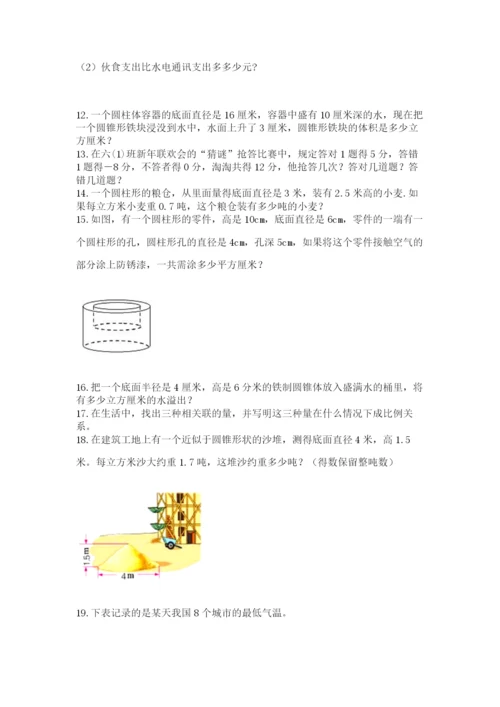 （2）伙食支出比水电通讯支出多多少元？

12. 一个圆柱体容器的底面直径是 16 厘米，容器中盛有 10 厘米深的水，现在把一个圆锥形铁块浸没到水中，水面上升了 3 厘米，圆锥形铁块的体积是多少立方厘米？
13. 在六(1)班新年联欢会的“猜谜”抢答比赛中，规定答对 1 题得 5 分，答错 1 题得－8 分，不答者得 0 分，淘淘共得 12 分，他抢答几次？答对几道题？答错几道题？
14. 一个圆柱形的粮仓，从里面量得底面直径是 3 米，装有 2.5 米高的小麦. 如果每立方米小麦重 0.7 吨，这个粮仓装有多少吨的小麦？
15. 如图，有一个圆柱形的零件，高是 10cm，底面直径是 6cm，零件的一端有一个圆柱形的孔，圆柱形孔的直径是 4cm，孔深 5cm，如果将这个零件接触空气的部分涂上防锈漆，一共需涂多少平方厘米？

16. 把一个底面半径是 4 厘米，高是 6 分米的铁制圆锥体放入盛满水的桶里，将有多少立方厘米的水溢出？
17. 在生活中，找出三种相关联的量，并写明这三种量在什么情况下成比例关系。
18. 在建筑工地上有一个近似于圆锥形状的沙堆，测得底面直径 4 米，高 1.5 米。每立方米沙大约重 1.7 吨，这堆沙约重多少吨？（得数保留整吨数）

1.5m
4m

19. 下表记录的是某天我国 8 个城市的最低气温。